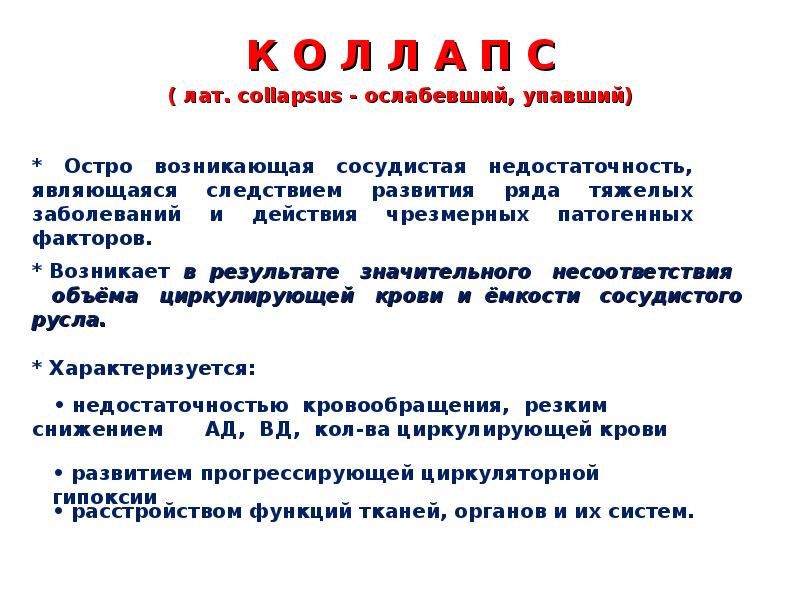 К О Л Л А П С

( лат. collapsus - ослабевший, упавший)

* Остро возникающая сосудистая недостаточность, являющаяся следствием развития ряда тяжелых заболеваний и действия чрезмерных патогенных факторов.

* Возникает в результате значительного несоответствия объёма циркулирующей крови и ёмкости сосудистого русла.

* Характеризуется:

• недостаточностью кровообращения, резким снижением АД, ВД, кол-ва циркулирующей крови

• развитием прогрессирующей циркуляторной гипоксии

• расстройством функций тканей, органов и их систем.